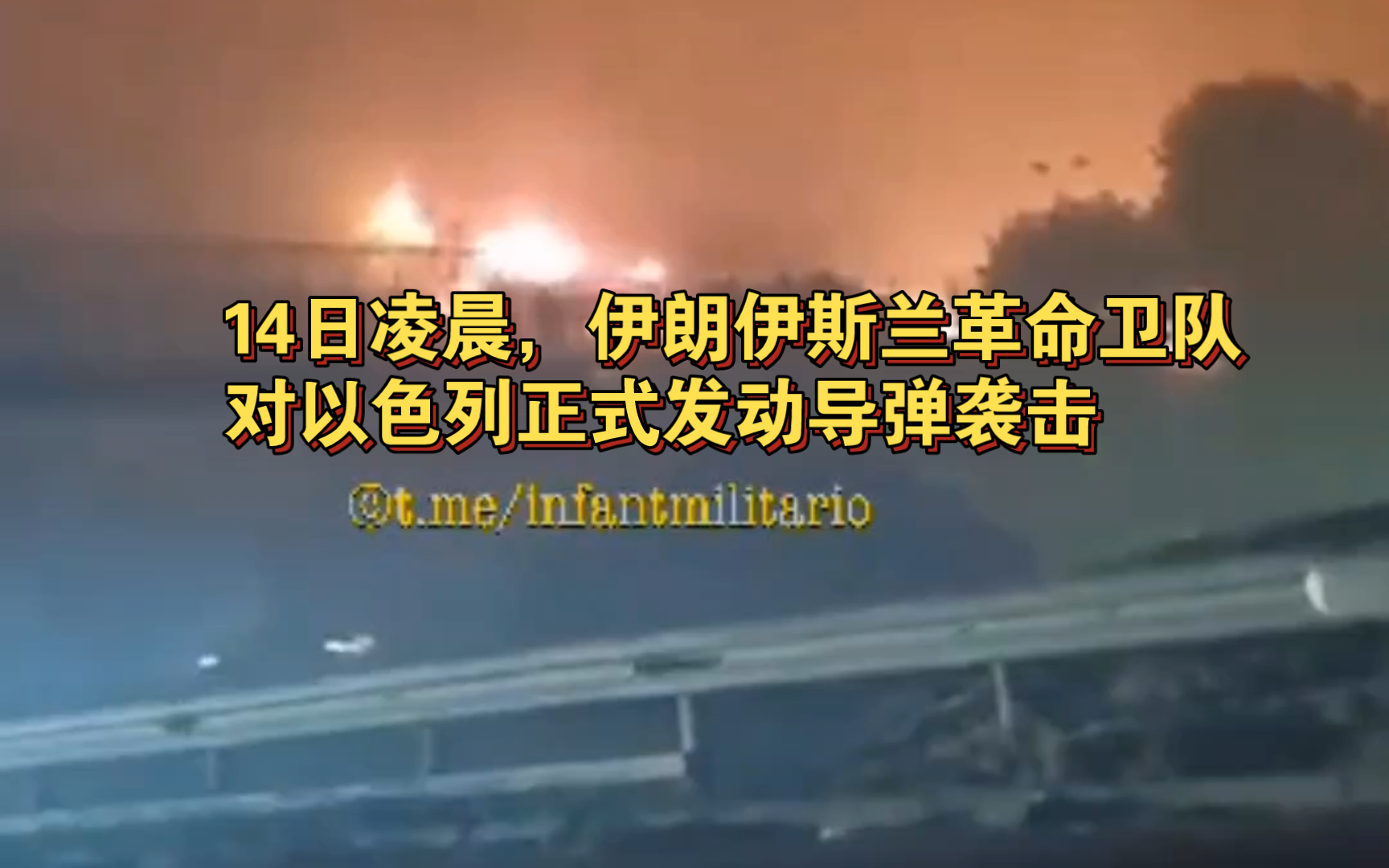 14日凌晨，伊朗伊斯兰革命卫队对以色列正式发动导弹袭击

@t.me/infantmilitario